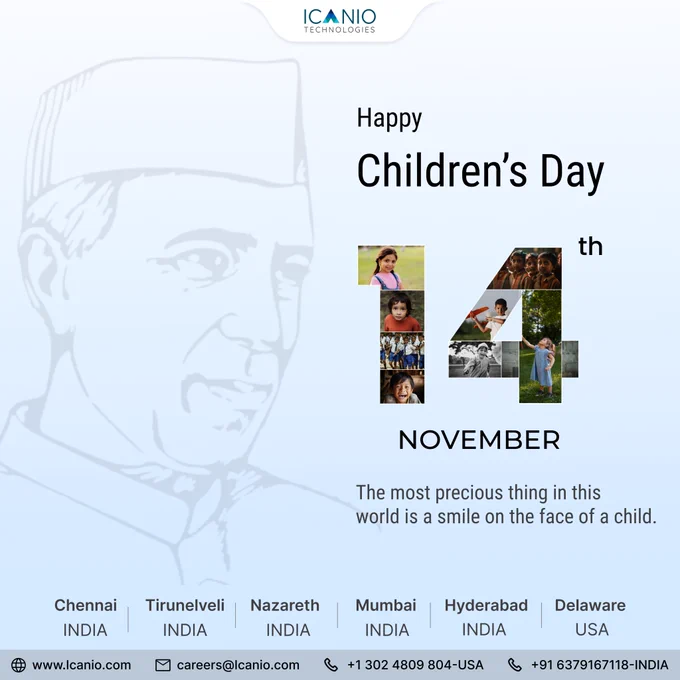 ICANIO
TECHNOLOGIES

Happy

Children's Day

14th

NOVEMBER

The most precious thing in this world is a smile on the face of a child.

Chennai
INDIA

Tirunelveli
INDIA

Nazareth
INDIA

Mumbai
INDIA

Hyderabad
INDIA

Delaware
USA

www.Icanio.com careers@Icanio.com +1 302 4809 804-USA +91 6379167118-INDIA